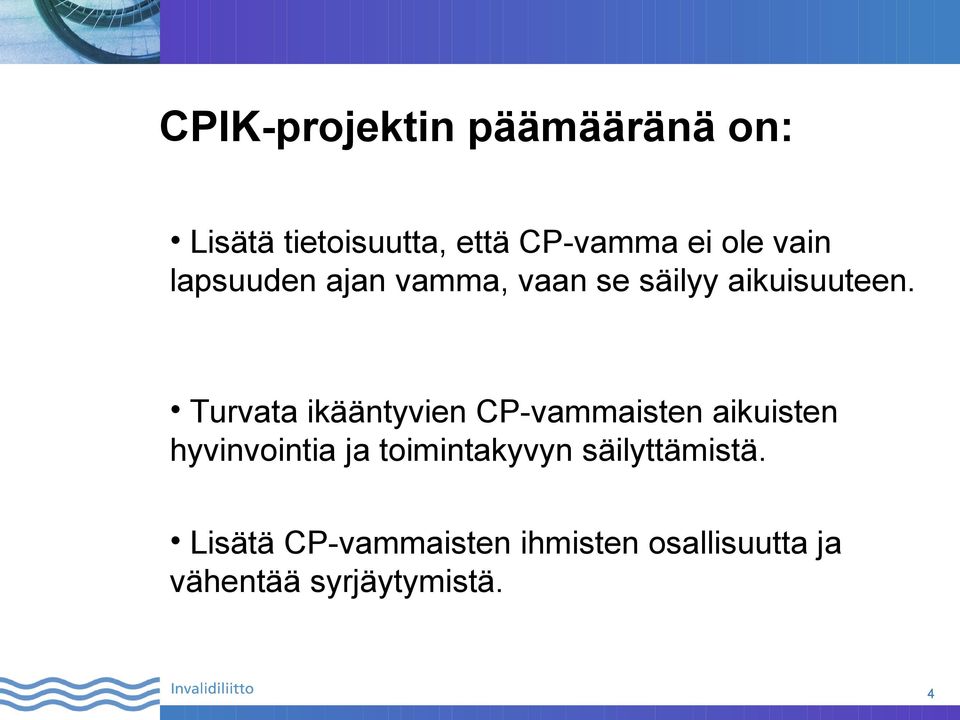 CPIK-projektin päämääränä on:

• Lisätä tietoisuutta, että CP-vamma ei ole vain lapsuuden ajan vamma, vaan se säilyy aikuisuuteen.

• Turvata ikääntyvien CP-vammaisten aikuisten hyvinvointia ja toimintakyvyn säilyttämistä.

• Lisätä CP-vammaisten ihmisten osallisuutta ja vähentää syrjäytymistä.

Invalidiliitto

4